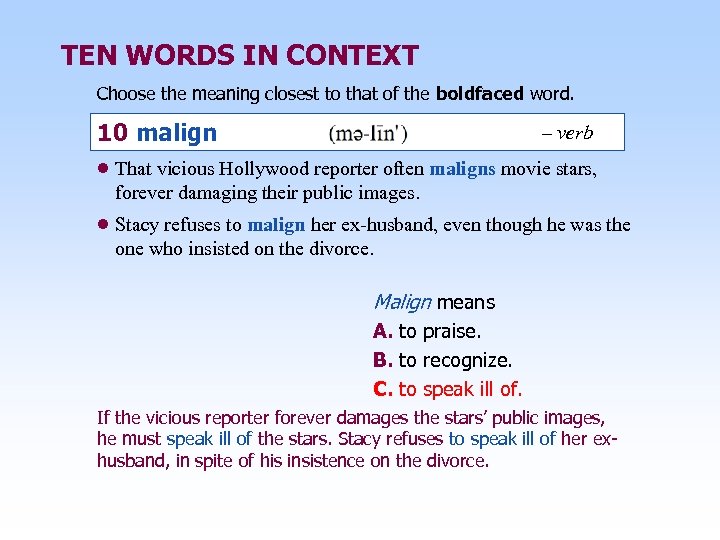 TEN WORDS IN CONTEXT

Choose the meaning closest to that of the boldfaced word.

10 malign (mə-līn') – verb

• That vicious Hollywood reporter often maligns movie stars, forever damaging their public images.

• Stacy refuses to malign her ex-husband, even though he was the one who insisted on the divorce.

Malign means
A. to praise.
B. to recognize.
C. to speak ill of.

If the vicious reporter forever damages the stars' public images, he must speak ill of the stars. Stacy refuses to speak ill of her ex-husband, in spite of his insistence on the divorce.